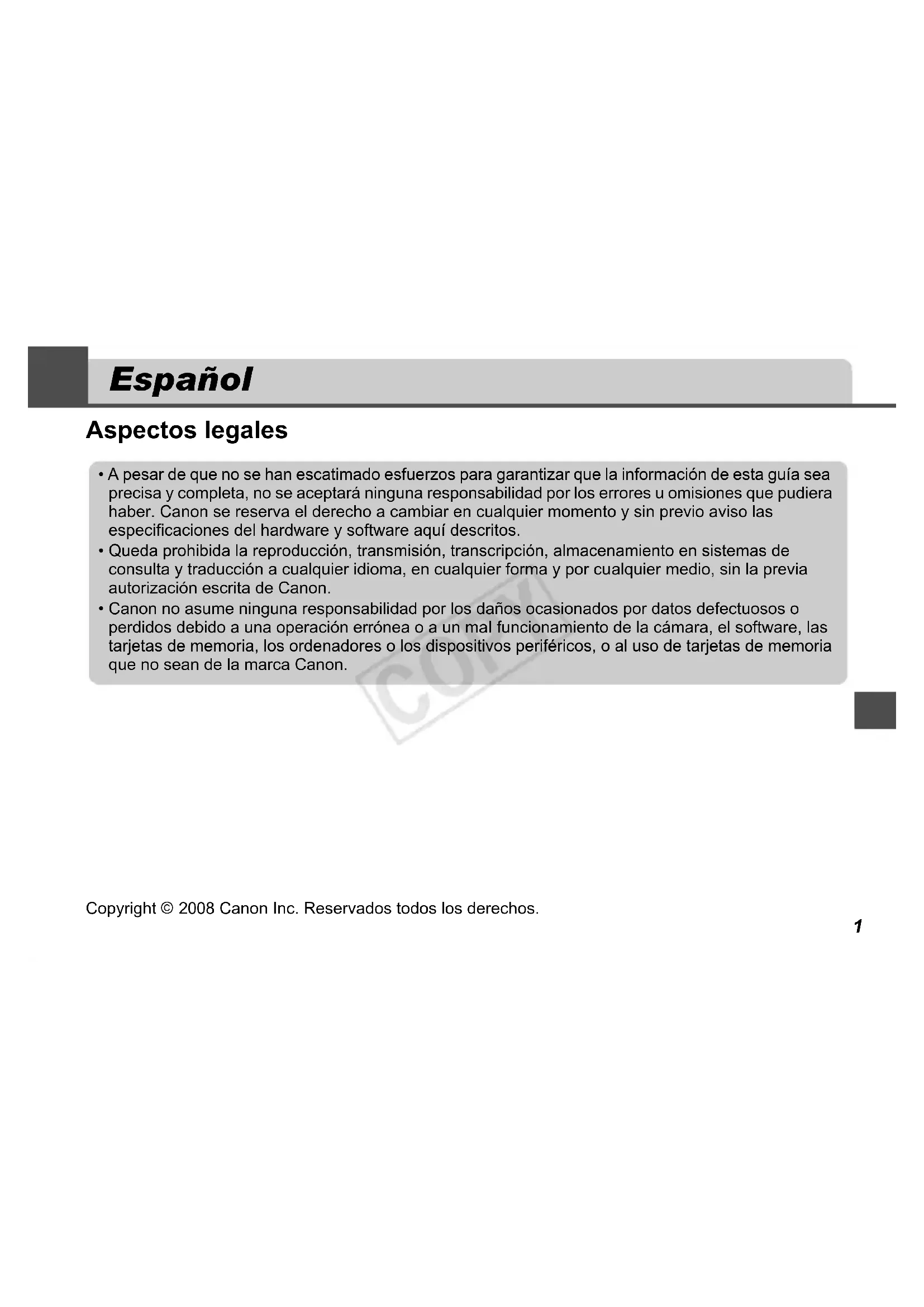 Español

Aspectos legales

• A pesar de que no se han escatimado esfuerzos para garantizar que la información de esta guía sea precisa y completa, no se aceptará ninguna responsabilidad por los errores u omisiones que pudiera haber. Canon se reserva el derecho a cambiar en cualquier momento y sin previo aviso las especificaciones del hardware y software aquí descritos.
• Queda prohibida la reproducción, transmisión, transcripción, almacenamiento en sistemas de consulta y traducción a cualquier idioma, en cualquier forma y por cualquier medio, sin la previa autorización escrita de Canon.
• Canon no asume ninguna responsabilidad por los daños ocasionados por datos defectuosos o perdidos debido a una operación errónea o a un mal funcionamiento de la cámara, el software, las tarjetas de memoria, los ordenadores o los dispositivos periféricos, o al uso de tarjetas de memoria que no sean de la marca Canon.

COPY

Copyright © 2008 Canon Inc. Reservados todos los derechos.

1